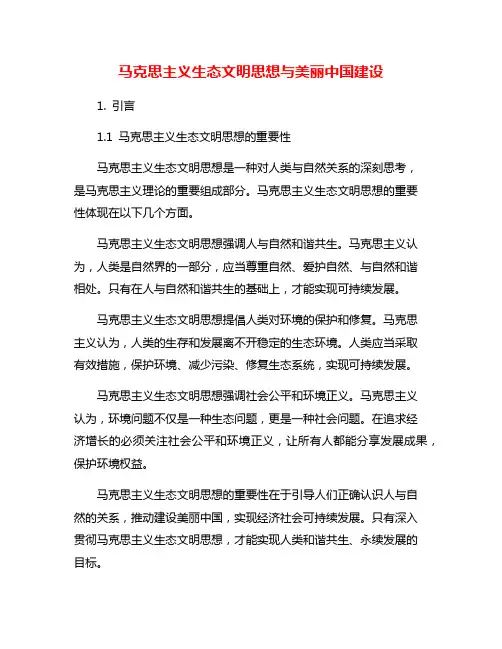 马克思主义生态文明思想与美丽中国建设

1. 引言

1.1 马克思主义生态文明思想的重要性

马克思主义生态文明思想是一种对人类与自然关系的深刻思考，是马克思主义理论的重要组成部分。马克思主义生态文明思想的重要性体现在以下几个方面。

马克思主义生态文明思想强调人与自然和谐共生。马克思主义认为，人类是自然界的一部分，应当尊重自然、爱护自然、与自然和谐相处。只有在人与自然和谐共生的基础上，才能实现可持续发展。

马克思主义生态文明思想提倡人类对环境的保护和修复。马克思主义认为，人类的生存和发展离不开稳定的生态环境。人类应当采取有效措施，保护环境、减少污染、修复生态系统，实现可持续发展。

马克思主义生态文明思想强调社会公平和环境正义。马克思主义认为，环境问题不仅是一种生态问题，更是一种社会问题。在追求经济增长的必须关注社会公平和环境正义，让所有人都能分享发展成果，保护环境权益。

马克思主义生态文明思想的重要性在于引导人们正确认识人与自然的关系，推动建设美丽中国，实现经济社会可持续发展。只有深入贯彻马克思主义生态文明思想，才能实现人类和谐共生、永续发展的目标。